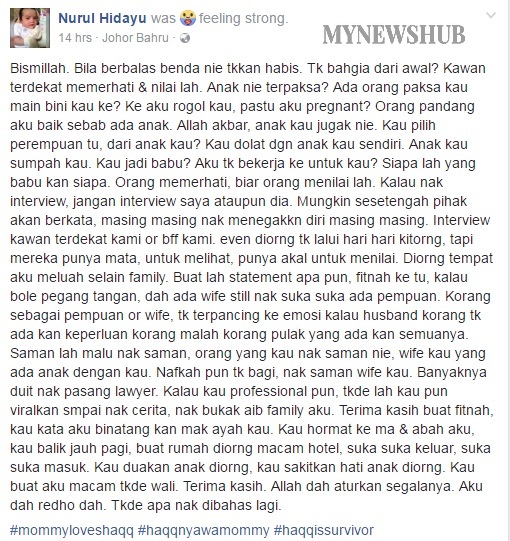 Nurul Hidayu was feeling strong.
14 hrs · Johor Bahru ·

MYNEWSHUB

Bismillah. Bila berbalas benda nie tkkan habis. Tk bahgia dari awal? Kawan terdekat memerhati & nilai lah. Anak nie terpaksa? Ada orang paksa kau main bini kau ke? Ke aku rogol kau, pastu aku pregnant? Orang pandang aku baik sebab ada anak. Allah akbar, anak kau jugak nie. Kau pilih perempuan tu, dari anak kau? Kau dolat dgn anak kau sendiri. Anak kau sumpah kau. Kau jadi babu? Aku tk bekerja ke untuk kau? Siapa lah yang babu kan siapa. Orang memerhati, biar orang menilai lah. Kalau nak interview, jangan interview saya ataupun dia. Mungkin sesetengah pihak akan berkata, masing masing nak menegakkn diri masing masing. Interview kawan terdekat kami or bff kami. even diorng tk lalui hari hari kitorng, tapi mereka punya mata, untuk melihat, punya akal untuk menilai. Diorng tempat aku meluah selain family. Buat lah statement apa pun, fitnah ke tu, kalau bole pegang tangan, dah ada wife still nak suka suka ada pempuan. Korang sebagai pempuan or wife, tk terpancing ke emosi kalau husband korang tk ada kan keperluan korang malah korang pulak yang ada kan semuanya. Saman lah malu nak saman, orang yang kau nak saman nie, wife kau yang ada anak dengan kau. Nafkah pun tk bagi, nak saman wife kau. Banyaknya duit nak pasang lawyer. Kalau kau professional pun, tkde lah kau pun viralkan smpai nak cerita, nak bukak aib family aku. Terima kasih buat fitnah, kau kata aku binatang kan mak ayah kau. Kau hormat ke ma & abah aku, kau balik jauh pagi, buat rumah diorng macam hotel, suka suka keluar, suka suka masuk. Kau duakan anak diorng, kau sakitkan hati anak diorng. Kau buat aku macam tkde wali. Terima kasih. Allah dah aturkan segalanya. Aku dah redho dah. Tkde apa nak dibahas lagi.

#mommyloveshaqq #haqqnyawamommy #haqqissurvivor